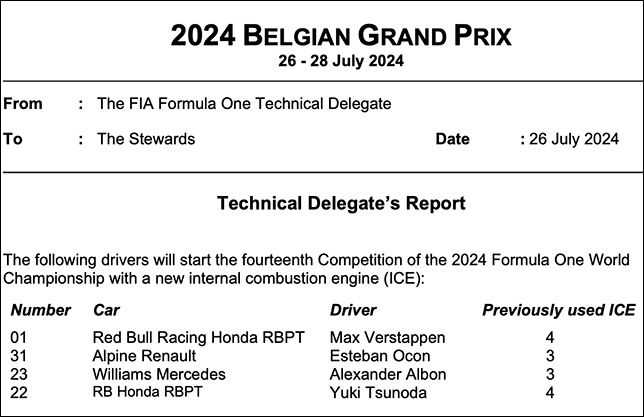 2024 BELGIAN GRAND PRIX
26 - 28 July 2024

From : The FIA Formula One Technical Delegate

To : The Stewards Date : 26 July 2024

Technical Delegate's Report

The following drivers will start the fourteenth Competition of the 2024 Formula One World Championship with a new internal combustion engine (ICE):

| Number | Car | Driver | Previously used ICE |
|---|---|---|---|
| 01 | Red Bull Racing Honda RBPT | Max Verstappen | 4 |
| 31 | Alpine Renault | Esteban Ocon | 3 |
| 23 | Williams Mercedes | Alexander Albon | 3 |
| 22 | RB Honda RBPT | Yuki Tsunoda | 4 |